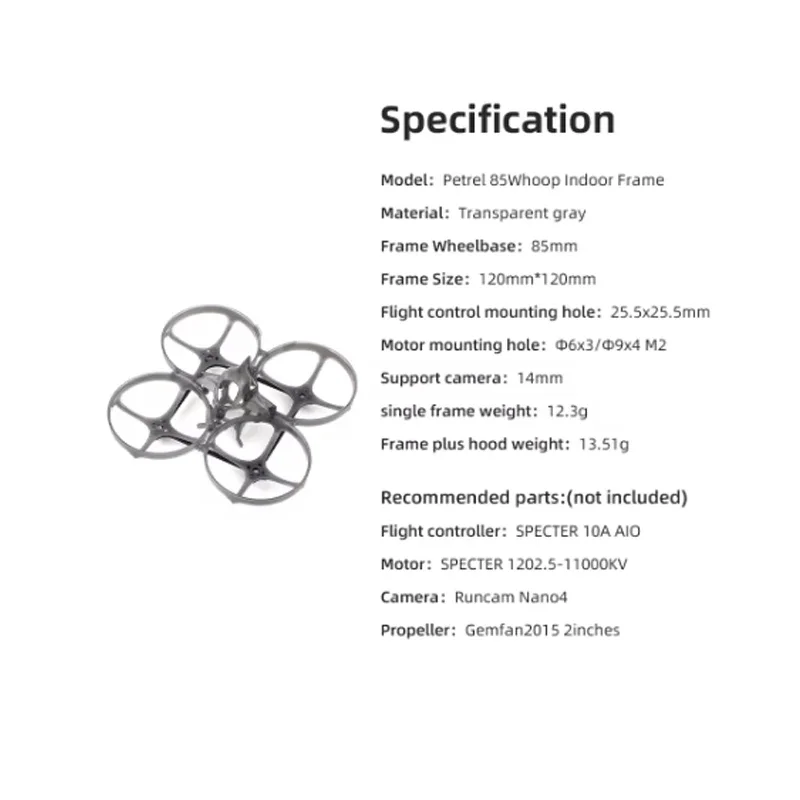 Specification

Model: Petrel 85Whoop Indoor Frame

Material: Transparent gray

Frame Wheelbase: 85mm

Frame Size: 120mm*120mm

Flight control mounting hole: 25.5x25.5mm

Motor mounting hole: Φ6x3/Φ9x4 M2

Support camera: 14mm

single frame weight: 12.3g

Frame plus hood weight: 13.51g

Recommended parts:(not included)

Flight controller: SPECTER 10A AIO

Motor: SPECTER 1202.5-11000KV

Camera: Runcam Nano4

Propeller: Gemfan2015 2inches